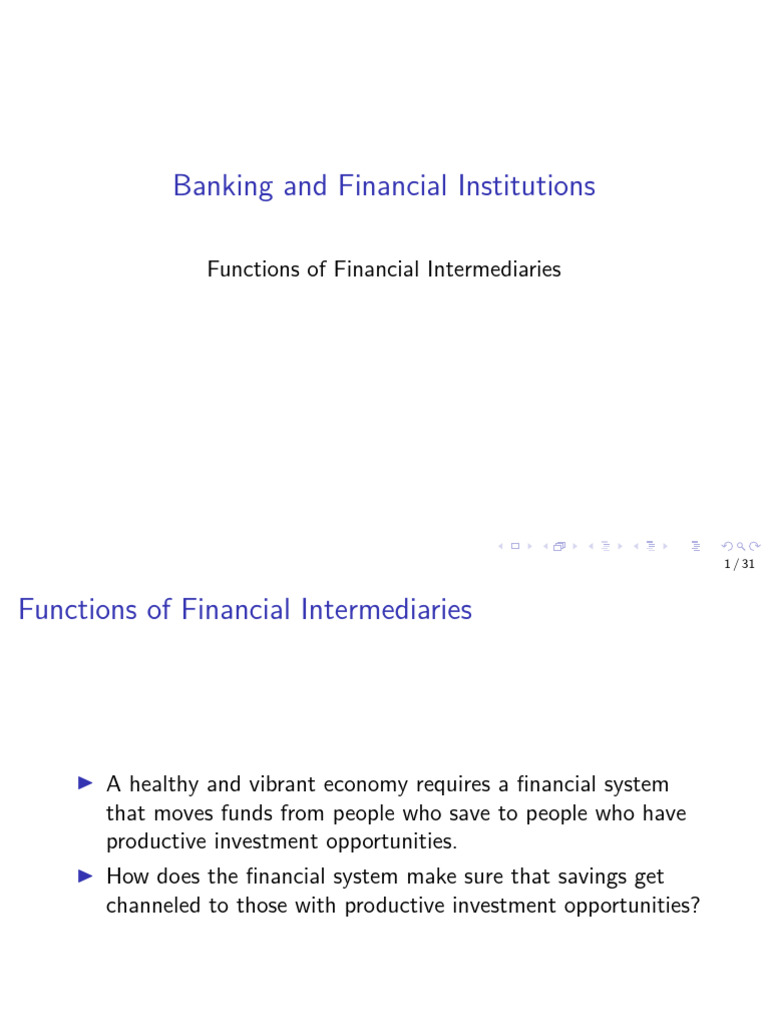 Banking and Financial Institutions

Functions of Financial Intermediaries

1 / 31

Functions of Financial Intermediaries

▶ A healthy and vibrant economy requires a financial system that moves funds from people who save to people who have productive investment opportunities.

▶ How does the financial system make sure that savings get channeled to those with productive investment opportunities?